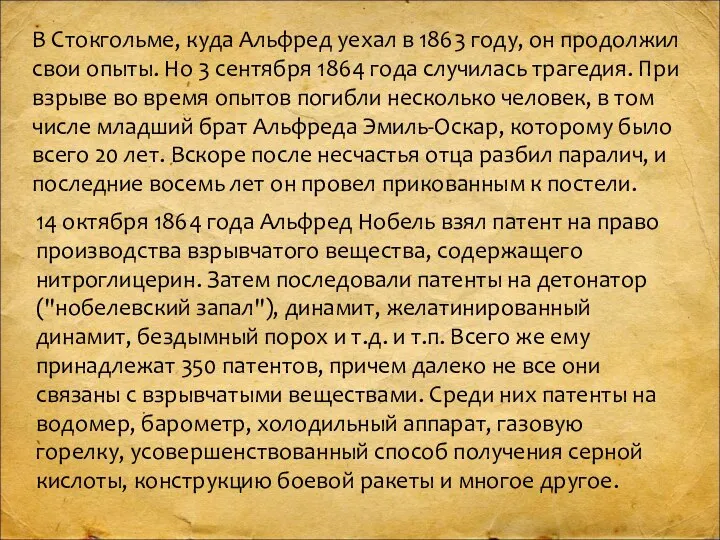 В Стокгольме, куда Альфред уехал в 1863 году, он продолжил свои опыты. Но 3 сентября 1864 года случилась трагедия. При взрыве во время опытов погибли несколько человек, в том числе младший брат Альфреда Эмиль-Оскар, которому было всего 20 лет. Вскоре после несчастья отца разбил паралич, и последние восемь лет он провел прикованным к постели.

14 октября 1864 года Альфред Нобель взял патент на право производства взрывчатого вещества, содержащего нитроглицерин. Затем последовали патенты на детонатор ("нобелевский запал"), динамит, желатинированный динамит, бездымный порох и т.д. и т.п. Всего же ему принадлежат 350 патентов, причем далеко не все они связаны с взрывчатыми веществами. Среди них патенты на водомер, барометр, холодильный аппарат, газовую горелку, усовершенствованный способ получения серной кислоты, конструкцию боевой ракеты и многое другое.